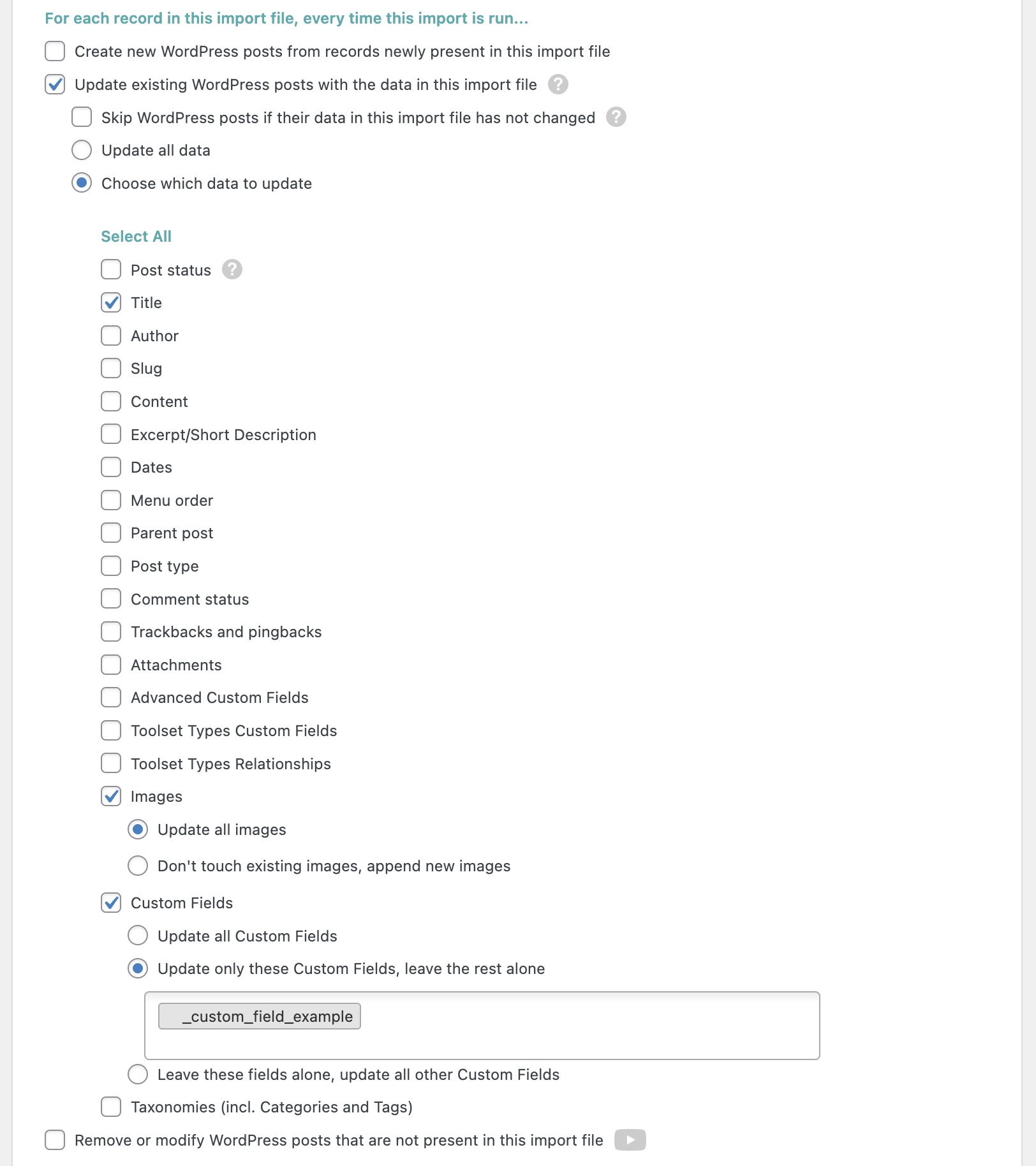 For each record in this import file, every time this import is run...

Create new WordPress posts from records newly present in this import file

Update existing WordPress posts with the data in this import file ?

Skip WordPress posts if their data in this import file has not changed ?

Update all data

Choose which data to update

Select All

Post status ?

Title

Author

Slug

Content

Excerpt/Short Description

Dates

Menu order

Parent post

Post type

Comment status

Trackbacks and pingbacks

Attachments

Advanced Custom Fields

Toolset Types Custom Fields

Toolset Types Relationships

Images

Update all images

Don't touch existing images, append new images

Custom Fields

Update all Custom Fields

Update only these Custom Fields, leave the rest alone

_custom_field_example

Leave these fields alone, update all other Custom Fields

Taxonomies (incl. Categories and Tags)

Remove or modify WordPress posts that are not present in this import file